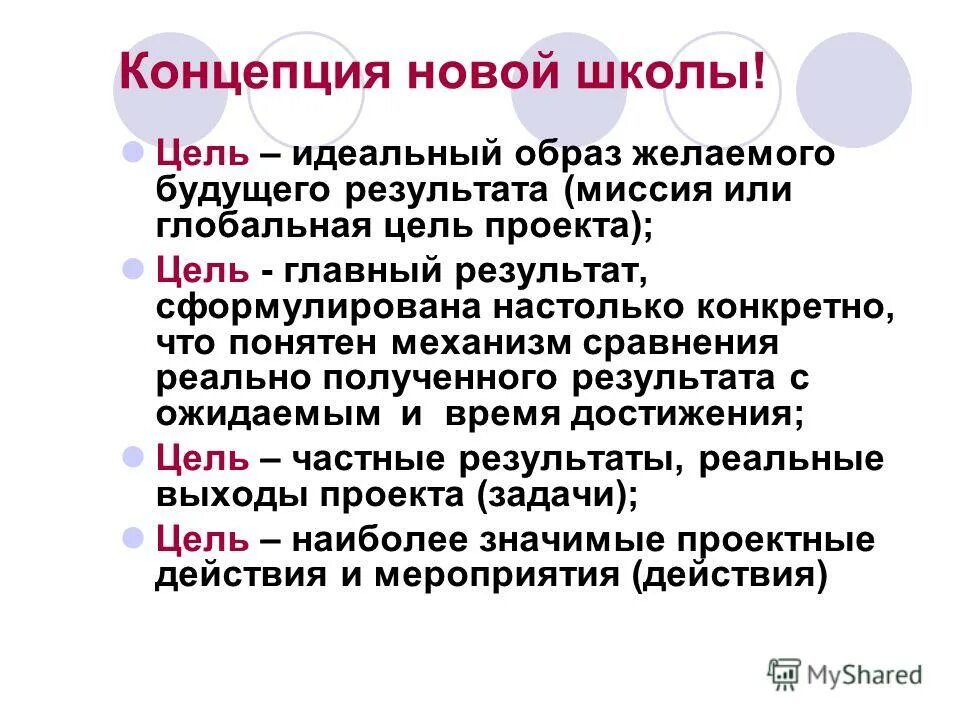 Концепция новой школы!

Цель – идеальный образ желаемого будущего результата (миссия или глобальная цель проекта);

Цель - главный результат, сформулирована настолько конкретно, что понятен механизм сравнения реально полученного результата с ожидаемым и время достижения;

Цель – частные результаты, реальные выходы проекта (задачи);

Цель – наиболее значимые проектные действия и мероприятия (действия)

MyShared